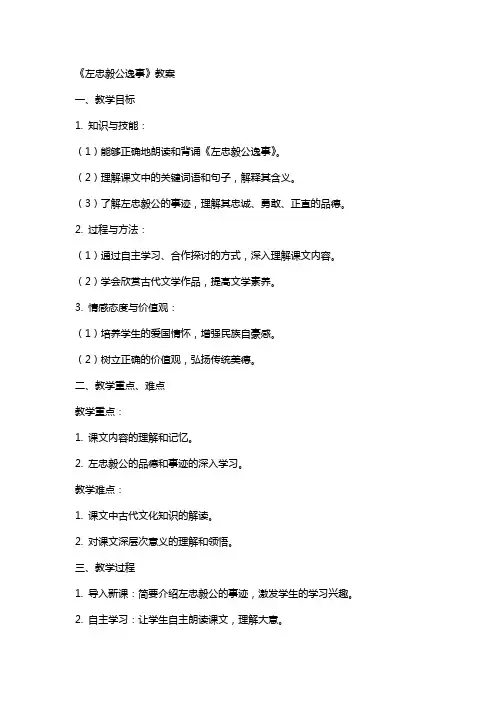 《左忠毅公逸事》教案

一、教学目标

1. 知识与技能：

（1）能够正确地朗读和背诵《左忠毅公逸事》。

（2）理解课文中的关键词语和句子，解释其含义。

（3）了解左忠毅公的事迹，理解其忠诚、勇敢、正直的品德。

2. 过程与方法：

（1）通过自主学习、合作探讨的方式，深入理解课文内容。

（2）学会欣赏古代文学作品，提高文学素养。

3. 情感态度与价值观：

（1）培养学生的爱国情怀，增强民族自豪感。

（2）树立正确的价值观，弘扬传统美德。

二、教学重点、难点

教学重点：

1. 课文内容的理解和记忆。

2. 左忠毅公的品德和事迹的深入学习。

教学难点：

1. 课文中古代文化知识的解读。

2. 对课文深层次意义的理解和领悟。

三、教学过程

1. 导入新课：简要介绍左忠毅公的事迹，激发学生的学习兴趣。

2. 自主学习：让学生自主朗读课文，理解大意。